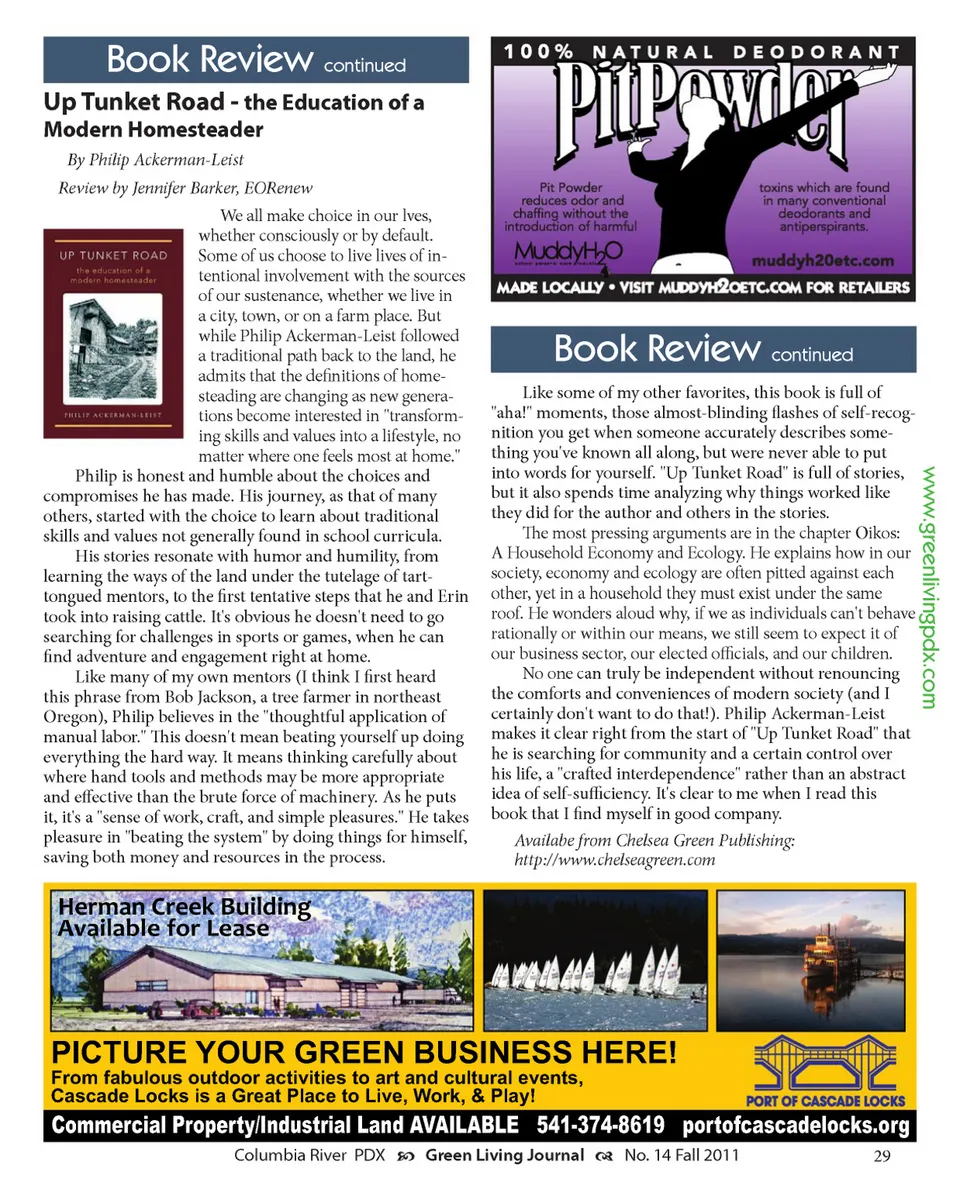 Book Review continued

Up Tunket Road - the Education of a Modern Homesteader

By Philip Ackerman-Leist

Review by Jennifer Barker, EORenew

UP TUNKET ROAD
the education of a modern homesteader
PHILIP ACKERMAN-LEIST

We all make choice in our lves, whether consciously or by default. Some of us choose to live lives of intentional involvement with the sources of our sustenance, whether we live in a city, town, or on a farm place. But while Philip Ackerman-Leist followed a traditional path back to the land, he admits that the definitions of homesteading are changing as new generations become interested in "transforming skills and values into a lifestyle, no matter where one feels most at home."

Philip is honest and humble about the choices and compromises he has made. His journey, as that of many others, started with the choice to learn about traditional skills and values not generally found in school curricula.

His stories resonate with humor and humility, from learning the ways of the land under the tutelage of tart-tongued mentors, to the first tentative steps that he and Erin took into raising cattle. It's obvious he doesn't need to go searching for challenges in sports or games, when he can find adventure and engagement right at home.

Like many of my own mentors (I think I first heard this phrase from Bob Jackson, a tree farmer in northeast Oregon), Philip believes in the "thoughtful application of manual labor." This doesn't mean beating yourself up doing everything the hard way. It means thinking carefully about where hand tools and methods may be more appropriate and effective than the brute force of machinery. As he puts it, it's a "sense of work, craft, and simple pleasures." He takes pleasure in "beating the system" by doing things for himself, saving both money and resources in the process.

100% NATURAL DEODORANT
PitPowder
Pit Powder reduces odor and chaffing without the introduction of harmful
toxins which are found in many conventional deodorants and antiperspirants.
MuddyH2O
muddyh20etc.com
MADE LOCALLY • VISIT MUDDYH2OETC.COM FOR RETAILERS

Book Review continued

Like some of my other favorites, this book is full of "aha!" moments, those almost-blinding flashes of self-recognition you get when someone accurately describes something you've known all along, but were never able to put into words for yourself. "Up Tunket Road" is full of stories, but it also spends time analyzing why things worked like they did for the author and others in the stories.

The most pressing arguments are in the chapter Oikos: A Household Economy and Ecology. He explains how in our society, economy and ecology are often pitted against each other, yet in a household they must exist under the same roof. He wonders aloud why, if we as individuals can't behave rationally or within our means, we still seem to expect it of our business sector, our elected officials, and our children.

No one can truly be independent without renouncing the comforts and conveniences of modern society (and I certainly don't want to do that!). Philip Ackerman-Leist makes it clear right from the start of "Up Tunket Road" that he is searching for community and a certain control over his life, a "crafted interdependence" rather than an abstract idea of self-sufficiency. It's clear to me when I read this book that I find myself in good company.

Availabe from Chelsea Green Publishing: http://www.chelseagreen.com

www.greenlivingpdx.com

Herman Creek Building Available for Lease

PICTURE YOUR GREEN BUSINESS HERE!
From fabulous outdoor activities to art and cultural events, Cascade Locks is a Great Place to Live, Work, & Play!
PORT OF CASCADE LOCKS
Commercial Property/Industrial Land AVAILABLE 541-374-8619 portofcascadelocks.org

Columbia River PDX Green Living Journal No. 14 Fall 2011 29